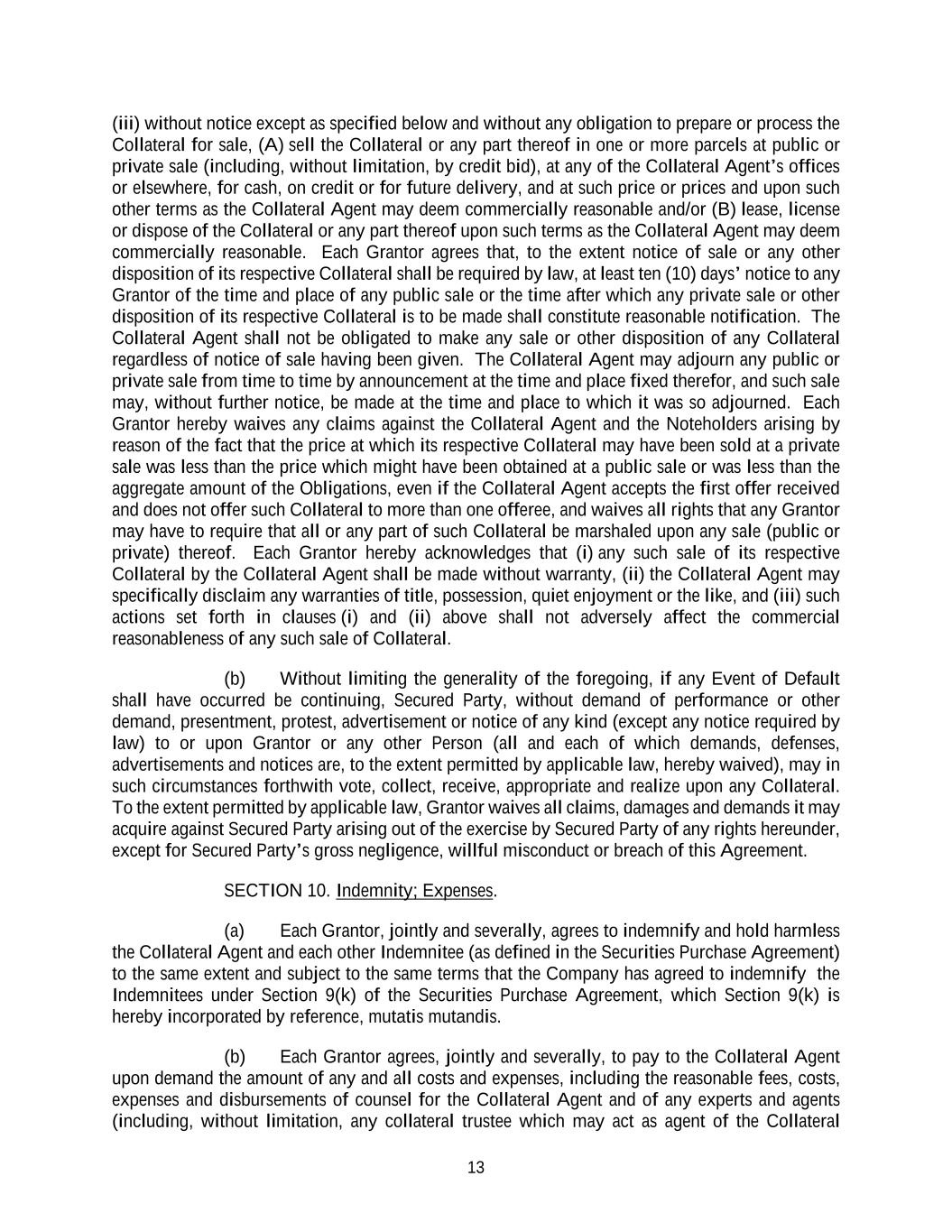 (iii) without notice except as specified below and without any obligation to prepare or process the Collateral for sale, (A) sell the Collateral or any part thereof in one or more parcels at public or private sale (including, without limitation, by credit bid), at any of the Collateral Agent's offices or elsewhere, for cash, on credit or for future delivery, and at such price or prices and upon such other terms as the Collateral Agent may deem commercially reasonable and/or (B) lease, license or dispose of the Collateral or any part thereof upon such terms as the Collateral Agent may deem commercially reasonable. Each Grantor agrees that, to the extent notice of sale or any other disposition of its respective Collateral shall be required by law, at least ten (10) days' notice to any Grantor of the time and place of any public sale or the time after which any private sale or other disposition of its respective Collateral is to be made shall constitute reasonable notification. The Collateral Agent shall not be obligated to make any sale or other disposition of any Collateral regardless of notice of sale having been given. The Collateral Agent may adjourn any public or private sale from time to time by announcement at the time and place fixed therefor, and such sale may, without further notice, be made at the time and place to which it was so adjourned. Each Grantor hereby waives any claims against the Collateral Agent and the Noteholders arising by reason of the fact that the price at which its respective Collateral may have been sold at a private sale was less than the price which might have been obtained at a public sale or was less than the aggregate amount of the Obligations, even if the Collateral Agent accepts the first offer received and does not offer such Collateral to more than one offeree, and waives all rights that any Grantor may have to require that all or any part of such Collateral be marshaled upon any sale (public or private) thereof. Each Grantor hereby acknowledges that (i) any such sale of its respective Collateral by the Collateral Agent shall be made without warranty, (ii) the Collateral Agent may specifically disclaim any warranties of title, possession, quiet enjoyment or the like, and (iii) such actions set forth in clauses (i) and (ii) above shall not adversely affect the commercial reasonableness of any such sale of Collateral.

(b) Without limiting the generality of the foregoing, if any Event of Default shall have occurred be continuing, Secured Party, without demand of performance or other demand, presentment, protest, advertisement or notice of any kind (except any notice required by law) to or upon Grantor or any other Person (all and each of which demands, defenses, advertisements and notices are, to the extent permitted by applicable law, hereby waived), may in such circumstances forthwith vote, collect, receive, appropriate and realize upon any Collateral. To the extent permitted by applicable law, Grantor waives all claims, damages and demands it may acquire against Secured Party arising out of the exercise by Secured Party of any rights hereunder, except for Secured Party's gross negligence, willful misconduct or breach of this Agreement.

SECTION 10. Indemnity; Expenses.

(a) Each Grantor, jointly and severally, agrees to indemnify and hold harmless the Collateral Agent and each other Indemnitee (as defined in the Securities Purchase Agreement) to the same extent and subject to the same terms that the Company has agreed to indemnify the Indemnitees under Section 9(k) of the Securities Purchase Agreement, which Section 9(k) is hereby incorporated by reference, mutatis mutandis.

(b) Each Grantor agrees, jointly and severally, to pay to the Collateral Agent upon demand the amount of any and all costs and expenses, including the reasonable fees, costs, expenses and disbursements of counsel for the Collateral Agent and of any experts and agents (including, without limitation, any collateral trustee which may act as agent of the Collateral

13